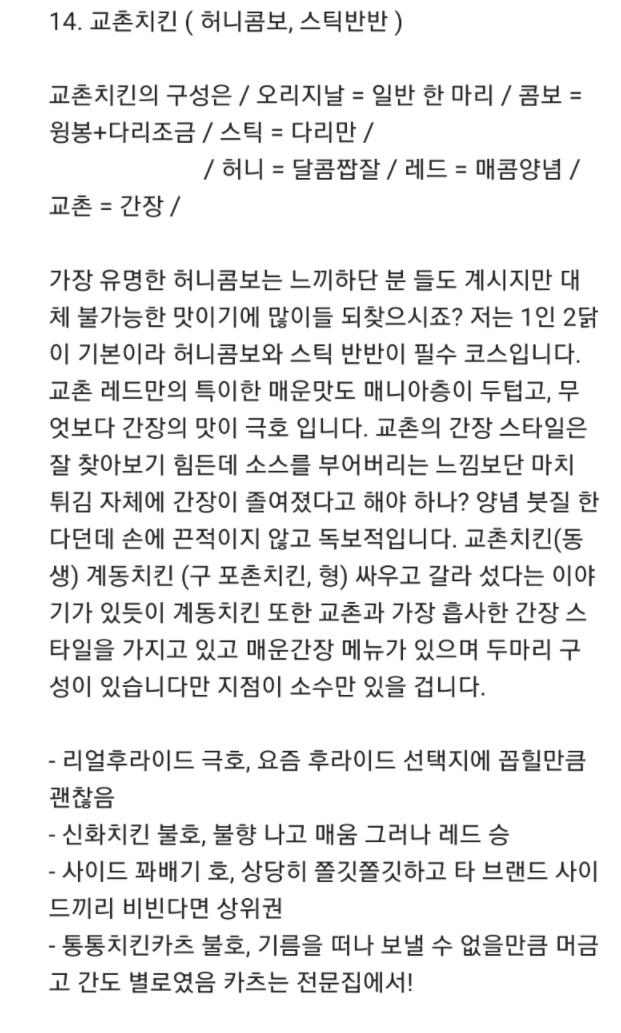 14. 교촌치킨 ( 허니콤보, 스틱반반 )

교촌치킨의 구성은 / 오리지날 = 일반 한 마리 / 콤보 = 윙봉+다리조금 / 스틱 = 다리만 /
/ 허니 = 달콤짭잘 / 레드 = 매콤양념 /
교촌 = 간장 /

가장 유명한 허니콤보는 느끼하단 분 들도 계시지만 대체 불가능한 맛이기에 많이들 되찾으시죠? 저는 1인 2닭이 기본이라 허니콤보와 스틱 반반이 필수 코스입니다. 교촌 레드만의 특이한 매운맛도 매니아층이 두텁고, 무엇보다 간장의 맛이 극호 입니다. 교촌의 간장 스타일은 잘 찾아보기 힘든데 소스를 부어버리는 느낌보단 마치 튀김 자체에 간장이 졸여졌다고 해야 하나? 양념 붓질 한다던데 손에 끈적이지 않고 독보적입니다. 교촌치킨(동생) 계동치킨 (구 포촌치킨, 형) 싸우고 갈라 섰다는 이야기가 있듯이 계동치킨 또한 교촌과 가장 흡사한 간장 스타일을 가지고 있고 매운간장 메뉴가 있으며 두마리 구성이 있습니다만 지점이 소수만 있을 겁니다.

- 리얼후라이드 극호, 요즘 후라이드 선택지에 꼽힐만큼 괜찮음
- 신화치킨 불호, 불향 나고 매움 그러나 레드 승
- 사이드 꽈배기 호, 상당히 쫄깃쫄깃하고 타 브랜드 사이드끼리 비빈다면 상위권
- 통통치킨카츠 불호, 기름을 떠나 보낼 수 없을만큼 머금고 간도 별로였음 카츠는 전문집에서!